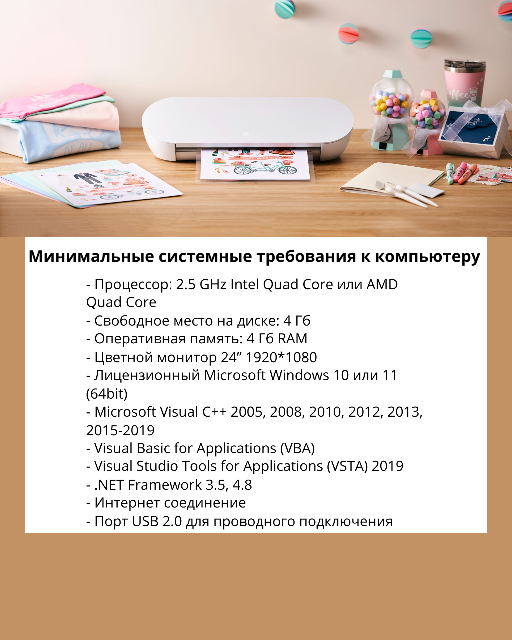 Минимальные системные требования к компьютеру

- Процессор: 2.5 GHz Intel Quad Core или AMD Quad Core
- Свободное место на диске: 4 Гб
- Оперативная память: 4 Гб RAM
- Цветной монитор 24" 1920*1080
- Лицензионный Microsoft Windows 10 или 11 (64bit)
- Microsoft Visual C++ 2005, 2008, 2010, 2012, 2013, 2015-2019
- Visual Basic for Applications (VBA)
- Visual Studio Tools for Applications (VSTA) 2019
- .NET Framework 3.5, 4.8
- Интернет соединение
- Порт USB 2.0 для проводного подключения